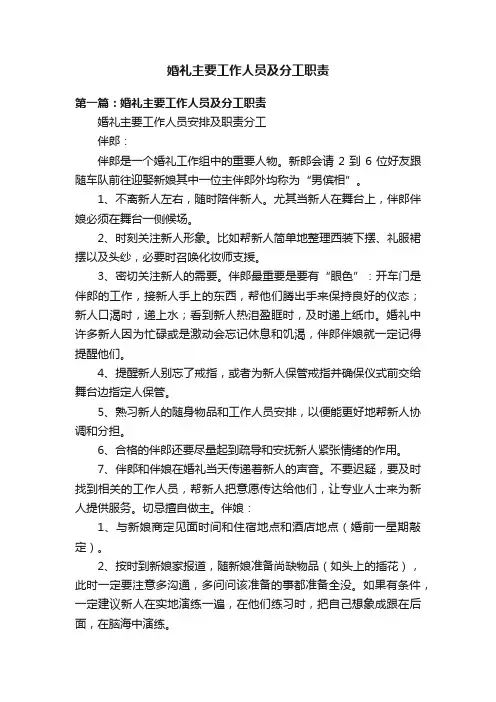 婚礼主要工作人员及分工职责

第一篇：婚礼主要工作人员及分工职责

婚礼主要工作人员安排及职责分工

伴郎：

伴郎是一个婚礼工作组中的重要人物。新郎会请 2 到 6 位好友跟随车队前往迎娶新娘其中一位主伴郎外均称为“男傧相”。

1、不离新人左右，随时陪伴新人。尤其当新人在舞台上，伴郎伴娘必须在舞台一侧候场。

2、时刻关注新人形象。比如帮新人简单地整理西装下摆、礼服裙摆以及头纱，必要时召唤化妆师支援。

3、密切关注新人的需要。伴郎最重要是要有“眼色”：开车门是伴郎的工作，接新人手上的东西，帮他们腾出手来保持良好的仪态；新人口渴时，递上水；看到新人热泪盈眶时，及时递上纸巾。婚礼中许多新人因为忙碌或是激动会忘记休息和饥渴，伴郎伴娘就一定记得提醒他们。

4、提醒新人别忘了戒指，或者为新人保管戒指并确保仪式前交给舞台边指定人保管。

5、熟习新人的随身物品和工作人员安排，以便能更好地帮新人协调和分担。

6、合格的伴郎还要尽量起到疏导和安抚新人紧张情绪的作用。

7、伴郎和伴娘在婚礼当天传递着新人的声音。不要迟疑，要及时找到相关的工作人员，帮新人把意愿传达给他们，让专业人士来为新人提供服务。切忌擅自做主。伴娘：

1、与新娘商定见面时间和住宿地点和酒店地点（婚前一星期敲定）。

2、按时到新娘家报道，随新娘准备尚缺物品（如头上的插花），此时一定要注意多沟通，多问问该准备的事都准备全没。如果有条件，一定建议新人在实地演练一遍，在他们练习时，把自己想象成跟在后面，在脑海中演练。